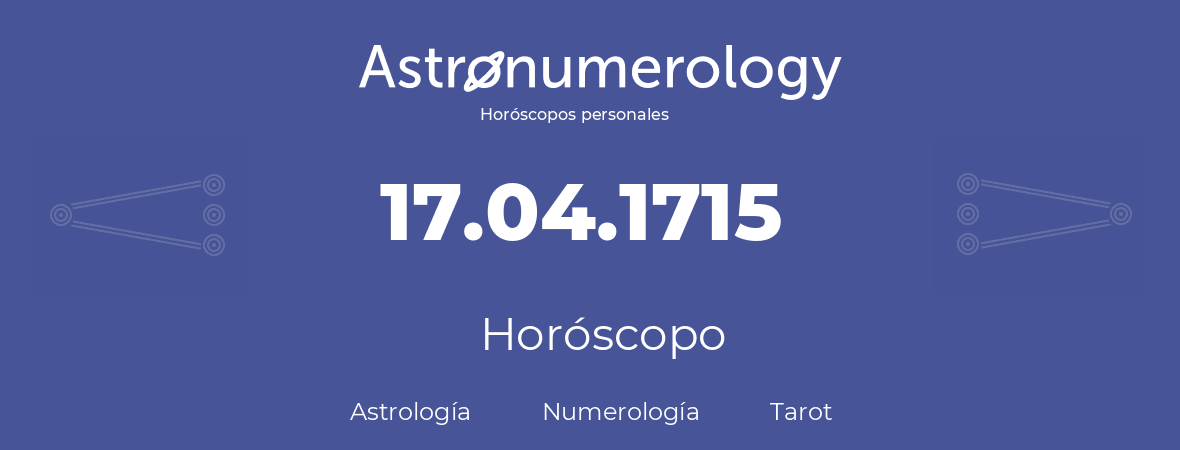 Astronumerology
Horóscopos personales

17.04.1715

Horóscopo

Astrología Numerología Tarot